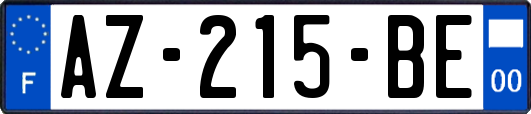 F
AZ-215-BE
00